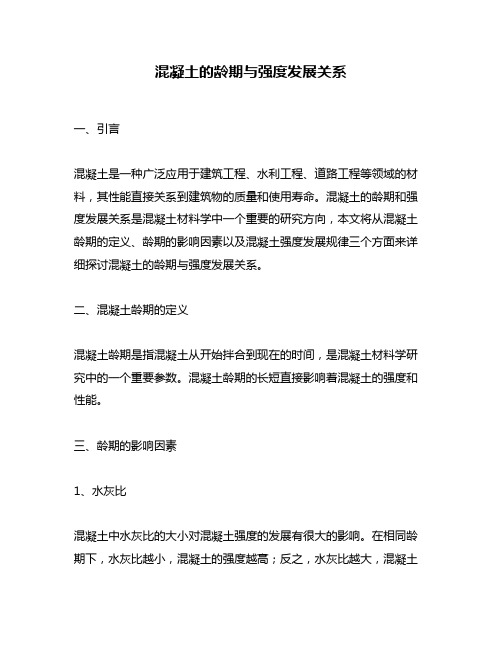 混凝土的龄期与强度发展关系

一、引言

混凝土是一种广泛应用于建筑工程、水利工程、道路工程等领域的材料，其性能直接关系到建筑物的质量和使用寿命。混凝土的龄期和强度发展关系是混凝土材料学中一个重要的研究方向，本文将从混凝土龄期的定义、龄期的影响因素以及混凝土强度发展规律三个方面来详细探讨混凝土的龄期与强度发展关系。

二、混凝土龄期的定义

混凝土龄期是指混凝土从开始拌合到现在的时间，是混凝土材料学研究中的一个重要参数。混凝土龄期的长短直接影响着混凝土的强度和性能。

三、龄期的影响因素

1、水灰比

混凝土中水灰比的大小对混凝土强度的发展有很大的影响。在相同龄期下，水灰比越小，混凝土的强度越高；反之，水灰比越大，混凝土